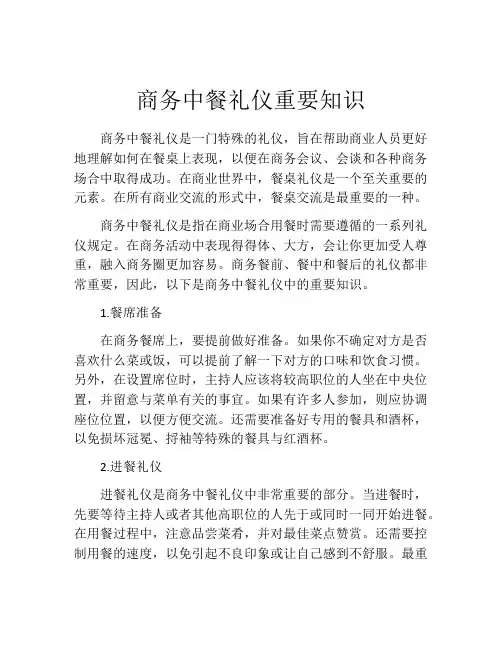 商务中餐礼仪重要知识

商务中餐礼仪是一门特殊的礼仪，旨在帮助商业人员更好地理解如何在餐桌上表现，以便在商务会议、会谈和各种商务场合中取得成功。在商业世界中，餐桌礼仪是一个至关重要的元素。在所有商业交流的形式中，餐桌交流是最重要的一种。

商务中餐礼仪是指在商业场合用餐时需要遵循的一系列礼仪规定。在商务活动中表现得得体、大方，会让你更加受人尊重，融入商务圈更加容易。商务餐前、餐中和餐后的礼仪都非常重要，因此，以下是商务中餐礼仪中的重要知识。

1.餐席准备

在商务餐席上，要提前做好准备。如果你不确定对方是否喜欢什么菜或饭，可以提前了解一下对方的口味和饮食习惯。另外，在设置席位时，主持人应该将较高职位的人坐在中央位置，并留意与菜单有关的事宜。如果有许多人参加，则应协调座位位置，以便方便交流。还需要准备好专用的餐具和酒杯，以免损坏冠冕、捋袖等特殊的餐具与红酒杯。

2.进餐礼仪

进餐礼仪是商务中餐礼仪中非常重要的部分。当进餐时，先要等待主持人或者其他高职位的人先于或同时一同开始进餐。在用餐过程中，注意品尝菜肴，并对最佳菜点赞赏。还需要控制用餐的速度，以免引起不良印象或让自己感到不舒服。最重